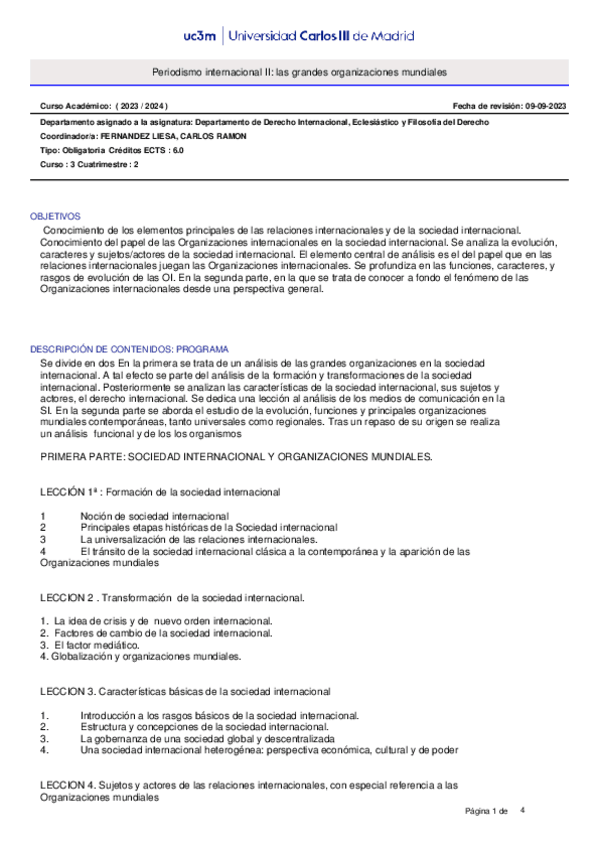 uc3m | Universidad Carlos III de Madrid

Periodismo internacional II: las grandes organizaciones mundiales

Curso Académico: ( 2023 / 2024 )

Fecha de revisión: 09-09-2023

Departamento asignado a la asignatura: Departamento de Derecho Internacional, Eclesiástico y Filosofía del Derecho

Coordinador/a: FERNANDEZ LIESA, CARLOS RAMON

Tipo: Obligatoria Créditos ECTS : 6.0

Curso : 3 Cuatrimestre : 2

OBJETIVOS

Conocimiento de los elementos principales de las relaciones internacionales y de la sociedad internacional. Conocimiento del papel de las Organizaciones internacionales en la sociedad internacional. Se analiza la evolución, caracteres y sujetos/actores de la sociedad internacional. El elemento central de análisis es el del papel que en las relaciones internacionales juegan las Organizaciones internacionales. Se profundiza en las funciones, caracteres, y rasgos de evolución de las OI. En la segunda parte, en la que se trata de conocer a fondo el fenómeno de las Organizaciones internacionales desde una perspectiva general.

DESCRIPCIÓN DE CONTENIDOS: PROGRAMA

Se divide en dos En la primera se trata de un análisis de las grandes organizaciones en la sociedad internacional. A tal efecto se parte del análisis de la formación y transformaciones de la sociedad internacional. Posteriormente se analizan las características de la sociedad internacional, sus sujetos y actores, el derecho internacional. Se dedica una lección al análisis de los medios de comunicación en la SI. En la segunda parte se aborda el estudio de la evolución, funciones y principales organizaciones mundiales contemporáneas, tanto universales como regionales. Tras un repaso de su origen se realiza un análisis funcional y de los los organismos

PRIMERA PARTE: SOCIEDAD INTERNACIONAL Y ORGANIZACIONES MUNDIALES.

LECCIÓN 1ª : Formación de la sociedad internacional

1 Noción de sociedad internacional
2 Principales etapas históricas de la Sociedad internacional
3 La universalización de las relaciones internacionales.
4 El tránsito de la sociedad internacional clásica a la contemporánea y la aparición de las Organizaciones mundiales

LECCION 2 . Transformación de la sociedad internacional.

1. La idea de crisis y de nuevo orden internacional.
2. Factores de cambio de la sociedad internacional.
3. El factor mediático.
4. Globalización y organizaciones mundiales.

LECCION 3. Características básicas de la sociedad internacional

1. Introducción a los rasgos básicos de la sociedad internacional.
2. Estructura y concepciones de la sociedad internacional.
3. La gobernanza de una sociedad global y descentralizada
4. Una sociedad internacional heterogénea: perspectiva económica, cultural y de poder

LECCION 4. Sujetos y actores de las relaciones internacionales, con especial referencia a las Organizaciones mundiales

Página 1 de 4